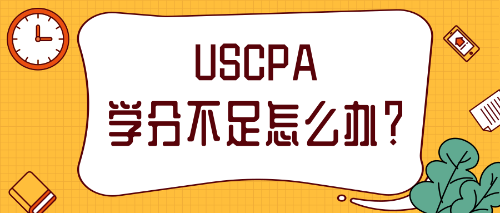 USCPA
学分不足怎么办？